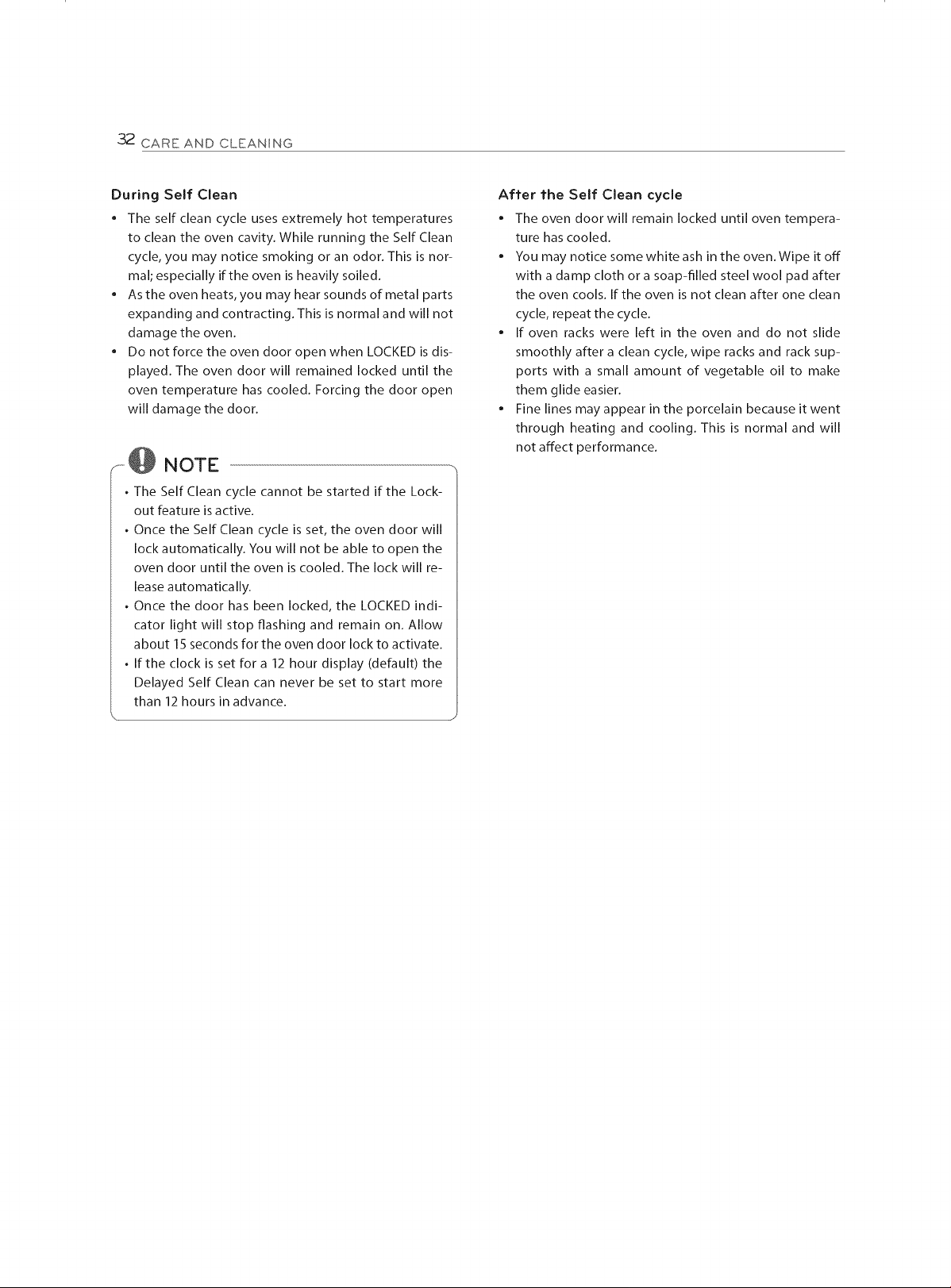 32 CARE AND CLEANING

During Self Clean

• The self clean cycle uses extremely hot temperatures to clean the oven cavity. While running the Self Clean cycle, you may notice smoking or an odor. This is normal; especially if the oven is heavily soiled.
• As the oven heats, you may hear sounds of metal parts expanding and contracting. This is normal and will not damage the oven.
• Do not force the oven door open when LOCKED is displayed. The oven door will remained locked until the oven temperature has cooled. Forcing the door open will damage the door.

NOTE

• The Self Clean cycle cannot be started if the Lockout feature is active.
• Once the Self Clean cycle is set, the oven door will lock automatically. You will not be able to open the oven door until the oven is cooled. The lock will release automatically.
• Once the door has been locked, the LOCKED indicator light will stop flashing and remain on. Allow about 15 seconds for the oven door lock to activate.
• If the clock is set for a 12 hour display (default) the Delayed Self Clean can never be set to start more than 12 hours in advance.

After the Self Clean cycle

• The oven door will remain locked until oven temperature has cooled.
• You may notice some white ash in the oven. Wipe it off with a damp cloth or a soap-filled steel wool pad after the oven cools. If the oven is not clean after one clean cycle, repeat the cycle.
• If oven racks were left in the oven and do not slide smoothly after a clean cycle, wipe racks and rack supports with a small amount of vegetable oil to make them glide easier.
• Fine lines may appear in the porcelain because it went through heating and cooling. This is normal and will not affect performance.